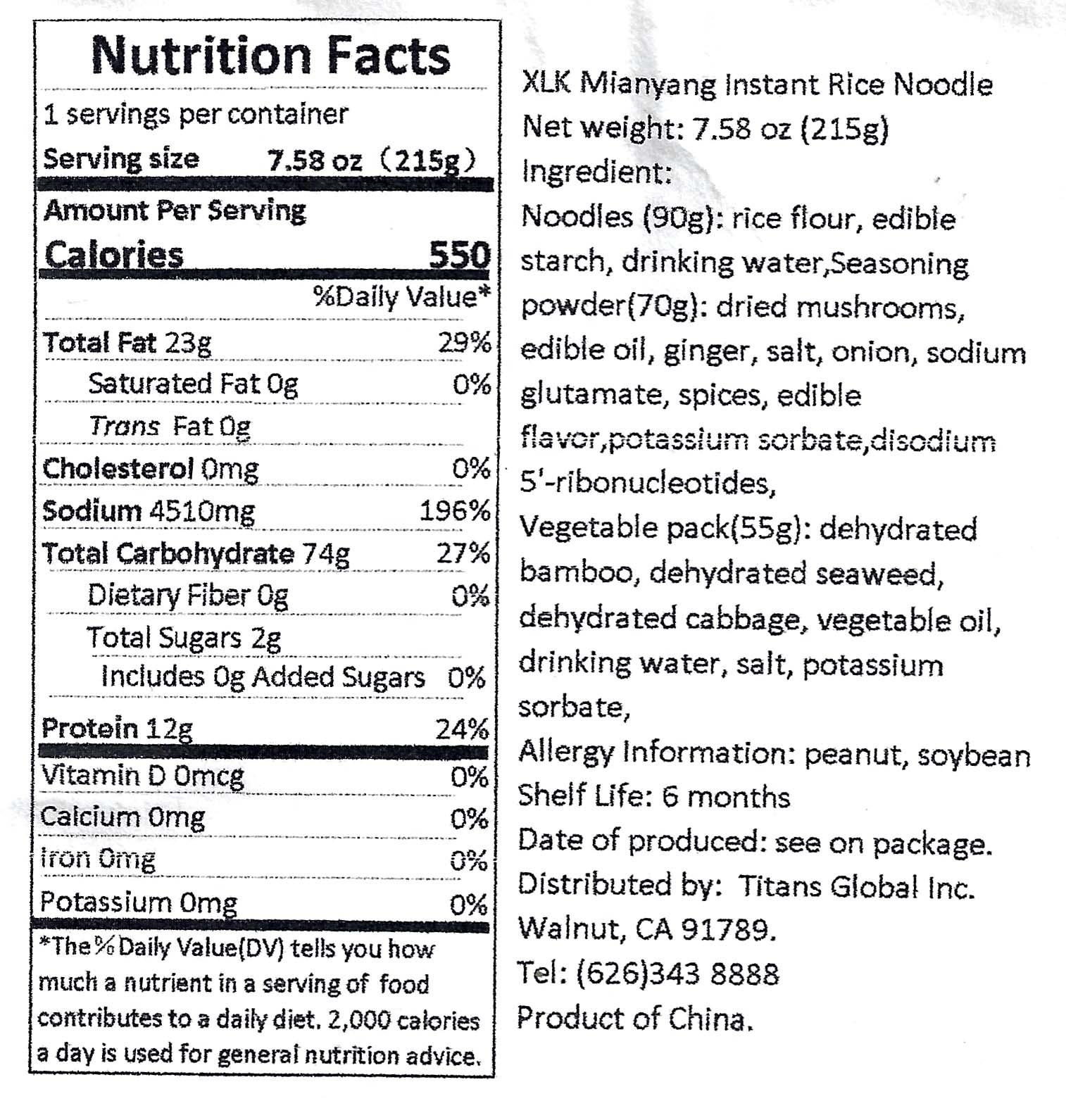 Nutrition Facts
1 servings per container
Serving size 7.58 oz（215g）

Amount Per Serving
Calories 550

%Daily Value*

Total Fat 23g 29%
Saturated Fat 0g 0%
Trans Fat 0g
Cholesterol 0mg 0%
Sodium 4510mg 196%
Total Carbohydrate 74g 27%
Dietary Fiber 0g 0%
Total Sugars 2g
Includes 0g Added Sugars 0%
Protein 12g 24%
Vitamin D 0mcg 0%
Calcium 0mg 0%
Iron 0mg 0%
Potassium 0mg 0%

*The % Daily Value(DV) tells you how much a nutrient in a serving of food contributes to a daily diet. 2,000 calories a day is used for general nutrition advice.

XLK Mianyang Instant Rice Noodle
Net weight: 7.58 oz (215g)
Ingredient:
Noodles (90g): rice flour, edible starch, drinking water,Seasoning powder(70g): dried mushrooms, edible oil, ginger, salt, onion, sodium glutamate, spices, edible flavor,potassium sorbate,disodium 5'-ribonucleotides,
Vegetable pack(55g): dehydrated bamboo, dehydrated seaweed, dehydrated cabbage, vegetable oil, drinking water, salt, potassium sorbate,
Allergy Information: peanut, soybean
Shelf Life: 6 months
Date of produced: see on package.
Distributed by: Titans Global Inc.
Walnut, CA 91789.
Tel: (626)343 8888
Product of China.